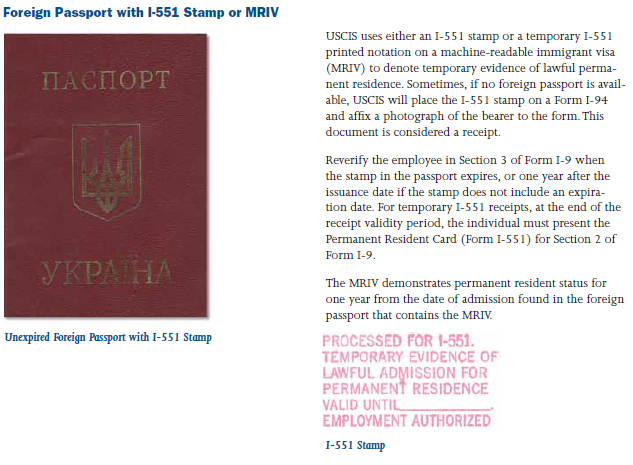 Foreign Passport with I-551 Stamp or MRIV

ПАСПОРТ

УКРАЇНА

Unexpired Foreign Passport with I-551 Stamp

USCIS uses either an I-551 stamp or a temporary I-551 printed notation on a machine-readable immigrant visa (MRIV) to denote temporary evidence of lawful permanent residence. Sometimes, if no foreign passport is available, USCIS will place the I-551 stamp on a Form I-94 and affix a photograph of the bearer to the form. This document is considered a receipt.

Reverify the employee in Section 3 of Form I-9 when the stamp in the passport expires, or one year after the issuance date if the stamp does not include an expiration date. For temporary I-551 receipts, at the end of the receipt validity period, the individual must present the Permanent Resident Card (Form I-551) for Section 2 of Form I-9.

The MRIV demonstrates permanent resident status for one year from the date of admission found in the foreign passport that contains the MRIV.

PROCESSED FOR I-551.
TEMPORARY EVIDENCE OF
LAWFUL ADMISSION FOR
PERMANENT RESIDENCE
VALID UNTIL____________.
EMPLOYMENT AUTHORIZED

I-551 Stamp